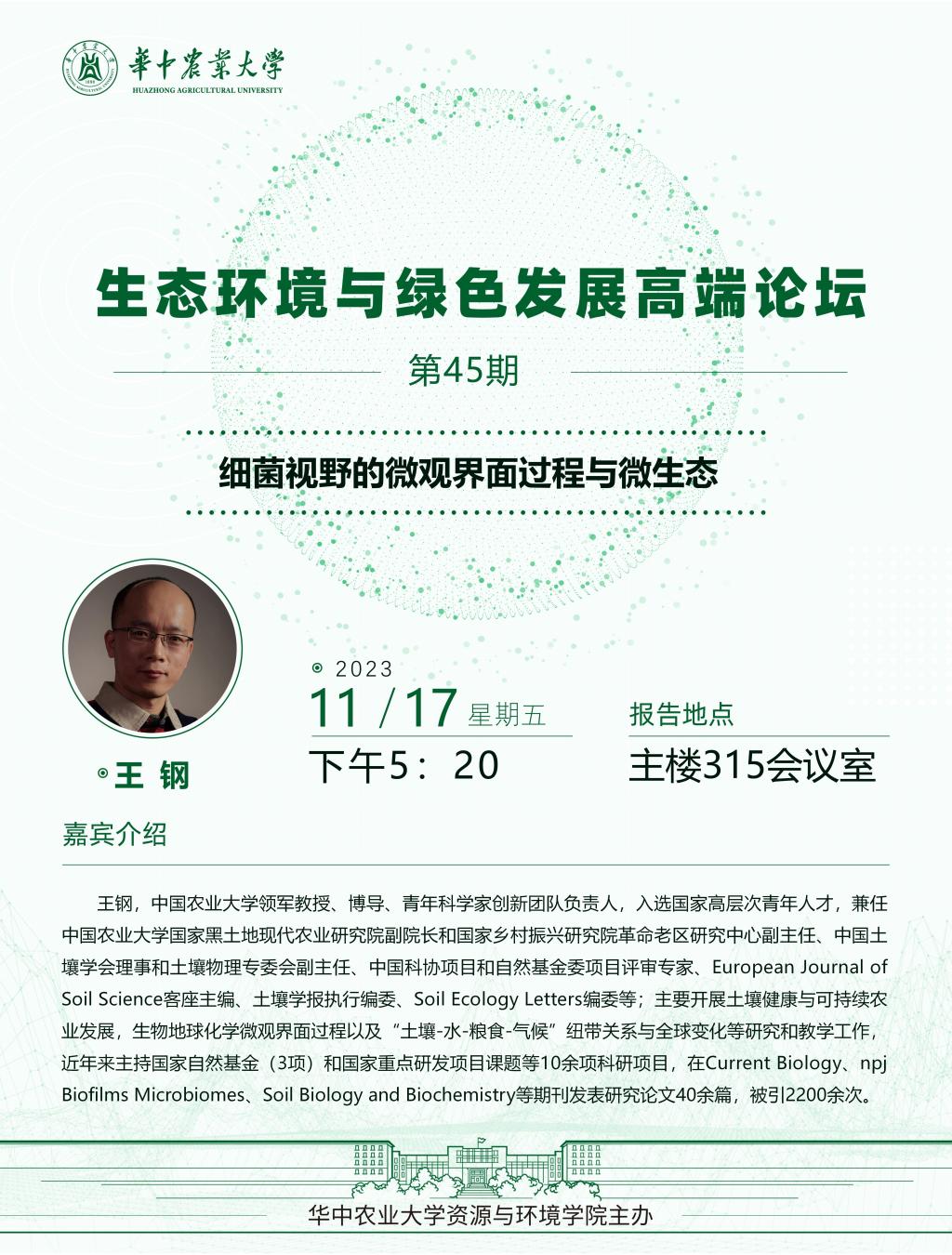 華中農業大學
HUAZHONG AGRICULTURAL UNIVERSITY

生态环境与绿色发展高端论坛

第45期

细菌视野的微观界面过程与微生态

王 钢

2023
11 / 17 星期五
下午5：20

报告地点
主楼315会议室

嘉宾介绍

王钢，中国农业大学领军教授、博导、青年科学家创新团队负责人，入选国家高层次青年人才，兼任中国农业大学国家黑土地现代农业研究院副院长和国家乡村振兴研究院革命老区研究中心副主任、中国土壤学会理事和土壤物理专委会副主任、中国科协项目和自然基金委项目评审专家、European Journal of Soil Science客座主编、土壤学报执行编委、Soil Ecology Letters编委等；主要开展土壤健康与可持续农业发展，生物地球化学微观界面过程以及“土壤-水-粮食-气候”纽带关系与全球变化等研究和教学工作，近年来主持国家自然基金（3项）和国家重点研发项目课题等10余项科研项目，在Current Biology、npj Biofilms Microbiomes、Soil Biology and Biochemistry等期刊发表研究论文40余篇，被引2200余次。

华中农业大学资源与环境学院主办